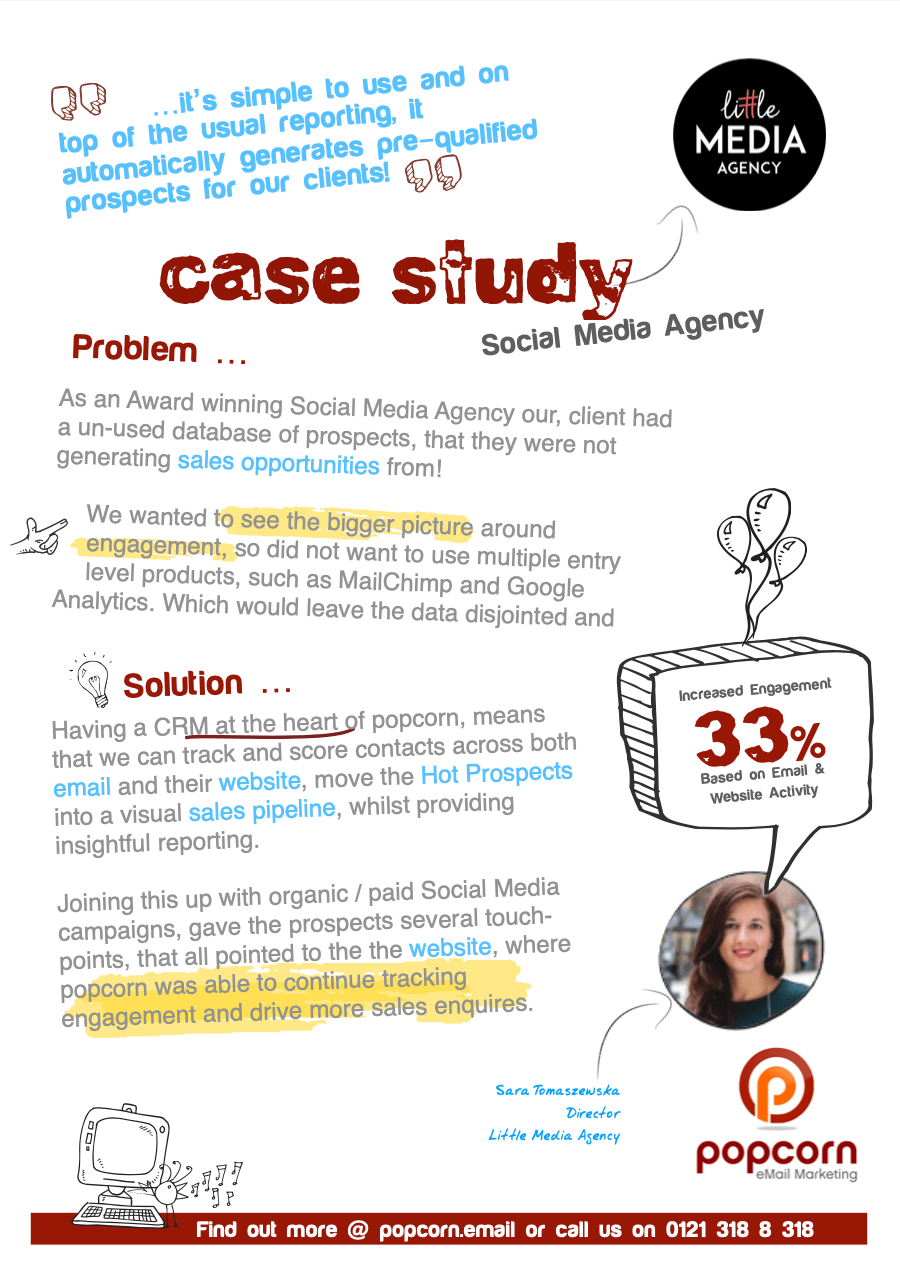 …it's simple to use and on top of the usual reporting, it automatically generates pre-qualified prospects for our clients!

little MEDIA AGENCY

case study

Social Media Agency

Problem …

As an Award winning Social Media Agency our, client had a un-used database of prospects, that they were not generating sales opportunities from!

We wanted to see the bigger picture around engagement, so did not want to use multiple entry level products, such as MailChimp and Google Analytics. Which would leave the data disjointed and

Solution …

Having a CRM at the heart of popcorn, means that we can track and score contacts across both email and their website, move the Hot Prospects into a visual sales pipeline, whilst providing insightful reporting.

Joining this up with organic / paid Social Media campaigns, gave the prospects several touch-points, that all pointed to the the website, where popcorn was able to continue tracking engagement and drive more sales enquires.

Increased Engagement
33%
Based on Email & Website Activity

Sara Tomaszewska
Director
Little Media Agency

popcorn
eMail Marketing

Find out more @ popcorn.email or call us on 0121 318 8 318